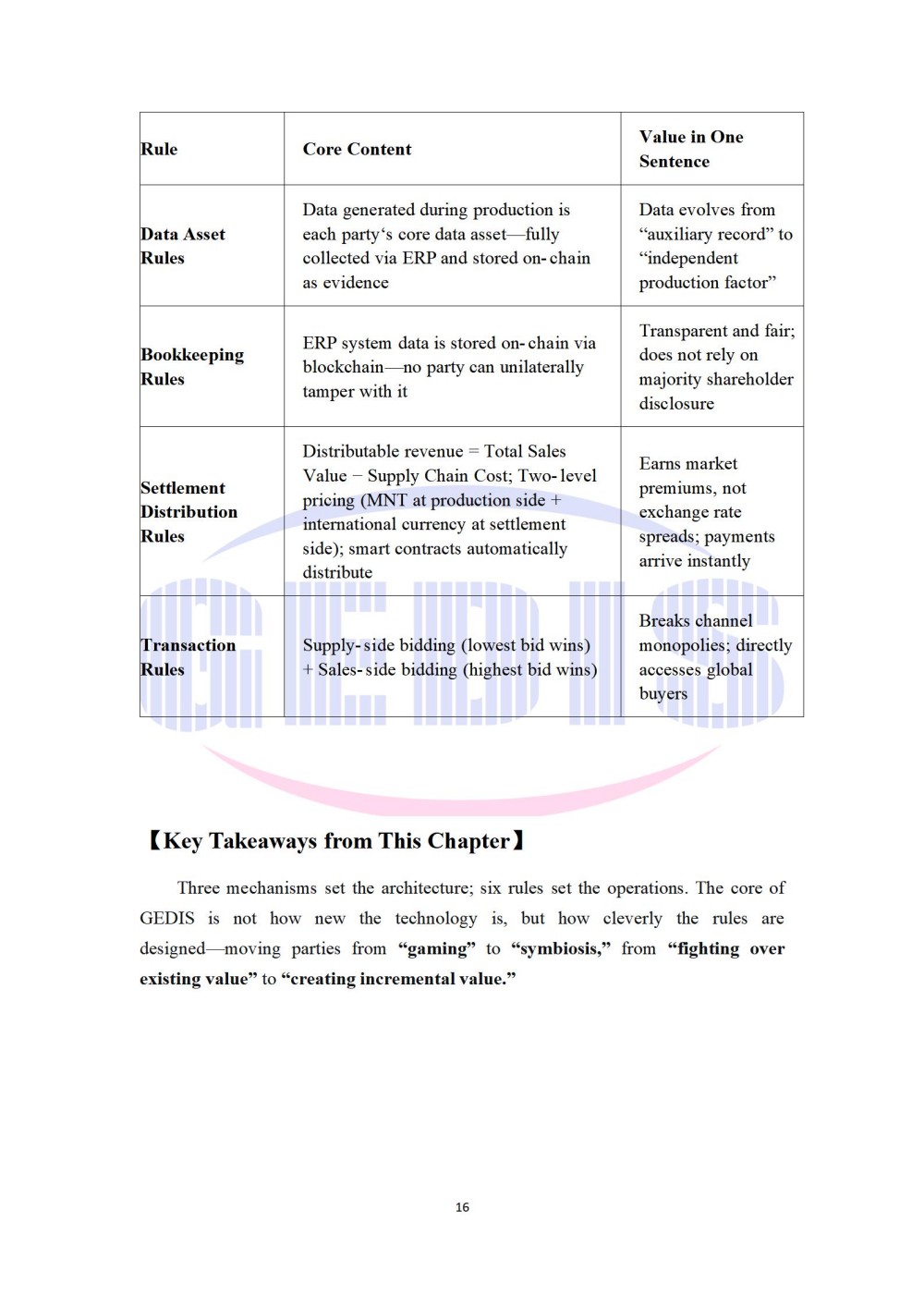 | Rule | Core Content | Value in One Sentence |
|---|---|---|
| Data Asset Rules | Data generated during production is each party's core data asset—fully collected via ERP and stored on-chain as evidence | Data evolves from "auxiliary record" to "independent production factor" |
| Bookkeeping Rules | ERP system data is stored on-chain via blockchain—no party can unilaterally tamper with it | Transparent and fair; does not rely on majority shareholder disclosure |
| Settlement Distribution Rules | Distributable revenue = Total Sales Value − Supply Chain Cost; Two-level pricing (MNT at production side + international currency at settlement side); smart contracts automatically distribute | Earns market premiums, not exchange rate spreads; payments arrive instantly |
| Transaction Rules | Supply-side bidding (lowest bid wins) + Sales-side bidding (highest bid wins) | Breaks channel monopolies; directly accesses global buyers |

【Key Takeaways from This Chapter】

Three mechanisms set the architecture; six rules set the operations. The core of GEDIS is not how new the technology is, but how cleverly the rules are designed—moving parties from "gaming" to "symbiosis," from "fighting over existing value" to "creating incremental value."

16

GEDIS